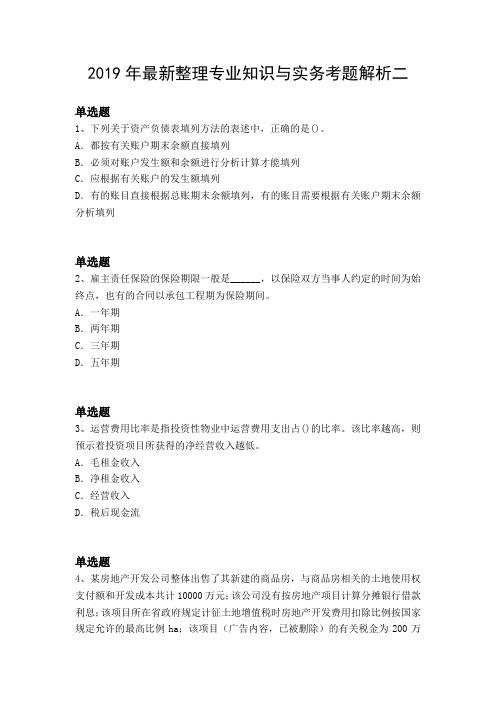 2019 年最新整理专业知识与实务考题解析二

单选题
1、下列关于资产负债表填列方法的表述中，正确的是()。
A．都按有关账户期末余额直接填列
B．必须对账户发生额和余额进行分析计算才能填列
C．应根据有关账户的发生额填列
D．有的账目直接根据总账期末余额填列，有的账目需要根据有关账户期末余额分析填列

单选题
2、雇主责任保险的保险期限一般是______，以保险双方当事人约定的时间为始终点，也有的合同以承包工程期为保险期间。
A．一年期
B．两年期
C．三年期
D．五年期

单选题
3、运营费用比率是指投资性物业中运营费用支出占()的比率。该比率越高，则预示着投资项目所获得的净经营收入越低。
A．毛租金收入
B．净租金收入
C．经营收入
D．税后现金流

单选题
4、某房地产开发公司整体出售了其新建的商品房，与商品房相关的土地使用权支付额和开发成本共计 10000 万元；该公司没有按房地产项目计算分摊银行借款利息；该项目所在省政府规定计征土地增值税时房地产开发费用扣除比例按国家规定允许的最高比例 ha；该项目（广告内容，已被删除）的有关税金为 200 万